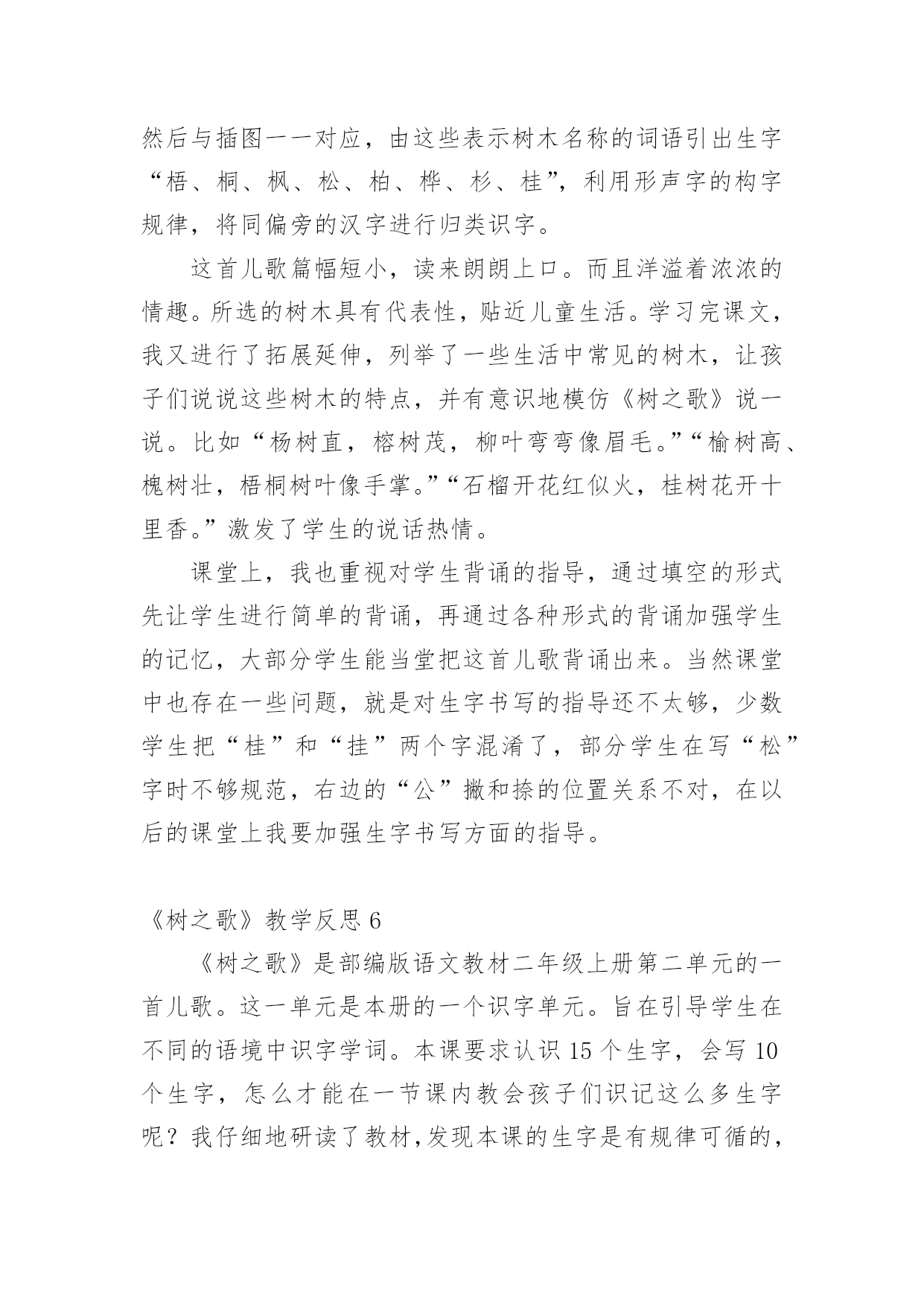 然后与插图一一对应，由这些表示树木名称的词语引出生字“梧、桐、枫、松、柏、桦、杉、桂”，利用形声字的构字规律，将同偏旁的汉字进行归类识字。

这首儿歌篇幅短小，读来朗朗上口。而且洋溢着浓浓的情趣。所选的树木具有代表性，贴近儿童生活。学习完课文，我又进行了拓展延伸，列举了一些生活中常见的树木，让孩子们说说这些树木的特点，并有意识地模仿《树之歌》说一说。比如“杨树直，榕树茂，柳叶弯弯像眉毛。”“榆树高、槐树壮，梧桐树叶像手掌。”“石榴开花红似火，桂树花开十里香。”激发了学生的说话热情。

课堂上，我也重视对学生背诵的指导，通过填空的形式先让学生进行简单的背诵，再通过各种形式的背诵加强学生的记忆，大部分学生能当堂把这首儿歌背诵出来。当然课堂中也存在一些问题，就是对生字书写的指导还不太够，少数学生把“桂”和“挂”两个字混淆了，部分学生在写“松”字时不够规范，右边的“公”撇和捺的位置关系不对，在以后的课堂上我要加强生字书写方面的指导。

《树之歌》教学反思 6

《树之歌》是部编版语文教材二年级上册第二单元的一首儿歌。这一单元是本册的一个识字单元。旨在引导学生在不同的语境中识字学词。本课要求认识 15 个生字，会写 10 个生字，怎么才能在一节课内教会孩子们识记这么多生字呢？我仔细地研读了教材，发现本课的生字是有规律可循的，